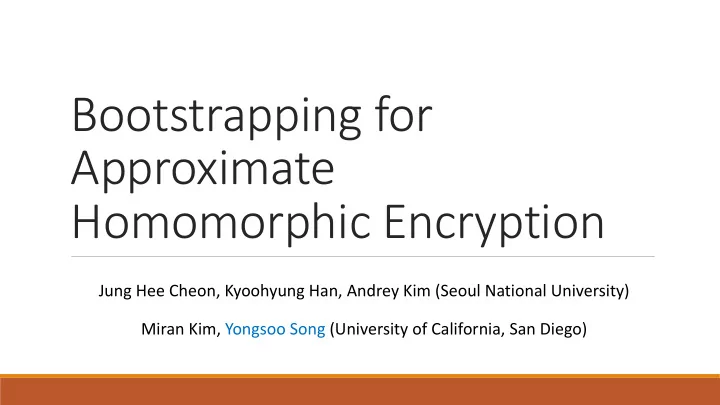 Bootstrapping for Approximate Homomorphic Encryption

Jung Hee Cheon, Kyoohyung Han, Andrey Kim (Seoul National University)

Miran Kim, Yongsoo Song (University of California, San Diego)